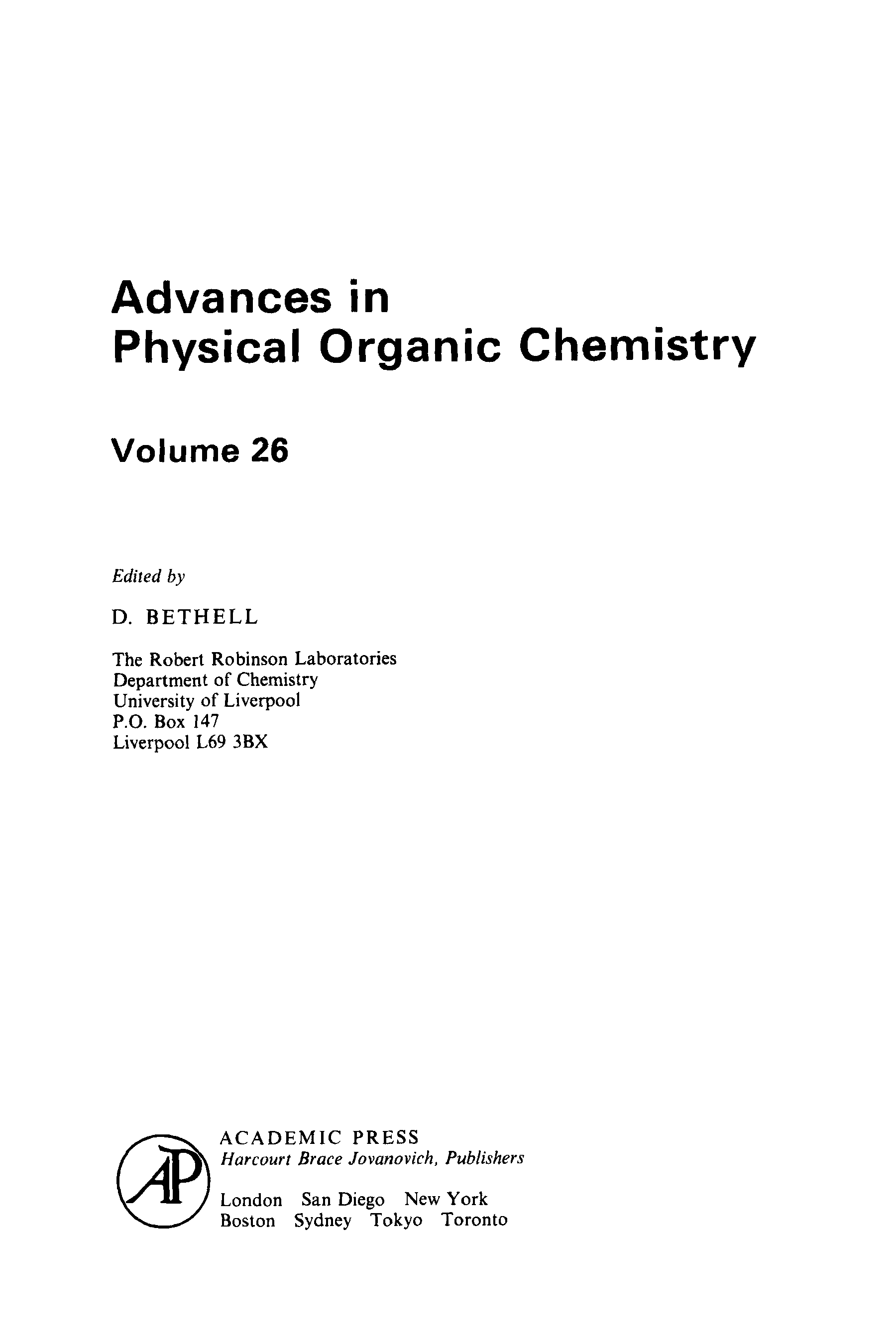 Advances in
Physical Organic Chemistry

Volume 26

Edited by

D. BETHELL

The Robert Robinson Laboratories
Department of Chemistry
University of Liverpool
P.O. Box 147
Liverpool L69 3BX

AP

ACADEMIC PRESS
Harcourt Brace Jovanovich, Publishers

London San Diego New York
Boston Sydney Tokyo Toronto